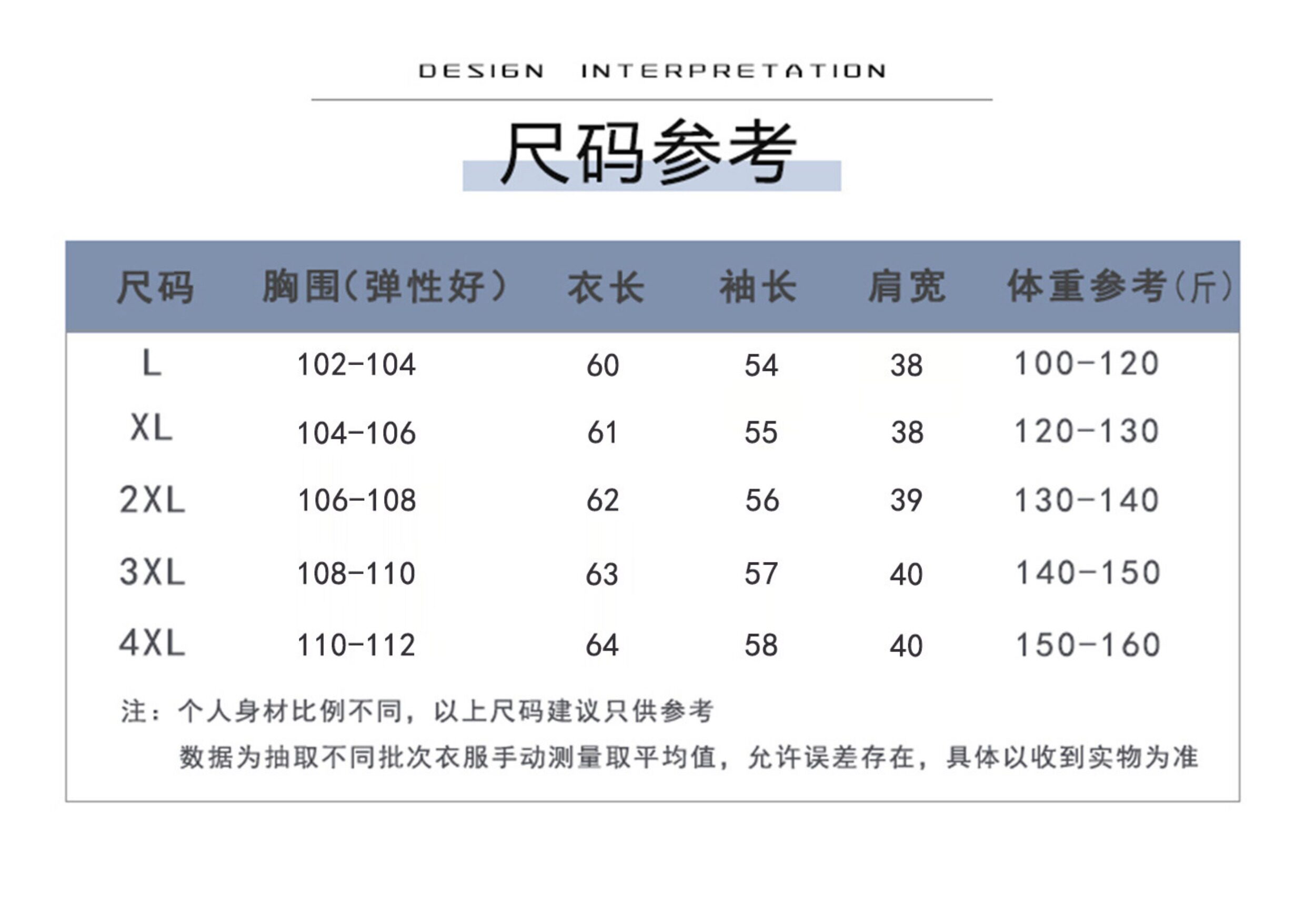 DESIGN INTERPRETATION

尺码参考

| 尺码 | 胸围(弹性好) | 衣长 | 袖长 | 肩宽 | 体重参考(斤) |
|---|---|---|---|---|---|
| L | 102-104 | 60 | 54 | 38 | 100-120 |
| XL | 104-106 | 61 | 55 | 38 | 120-130 |
| 2XL | 106-108 | 62 | 56 | 39 | 130-140 |
| 3XL | 108-110 | 63 | 57 | 40 | 140-150 |
| 4XL | 110-112 | 64 | 58 | 40 | 150-160 |

注：个人身材比例不同，以上尺码建议只供参考
数据为抽取不同批次衣服手动测量取平均值，允许误差存在，具体以收到实物为准